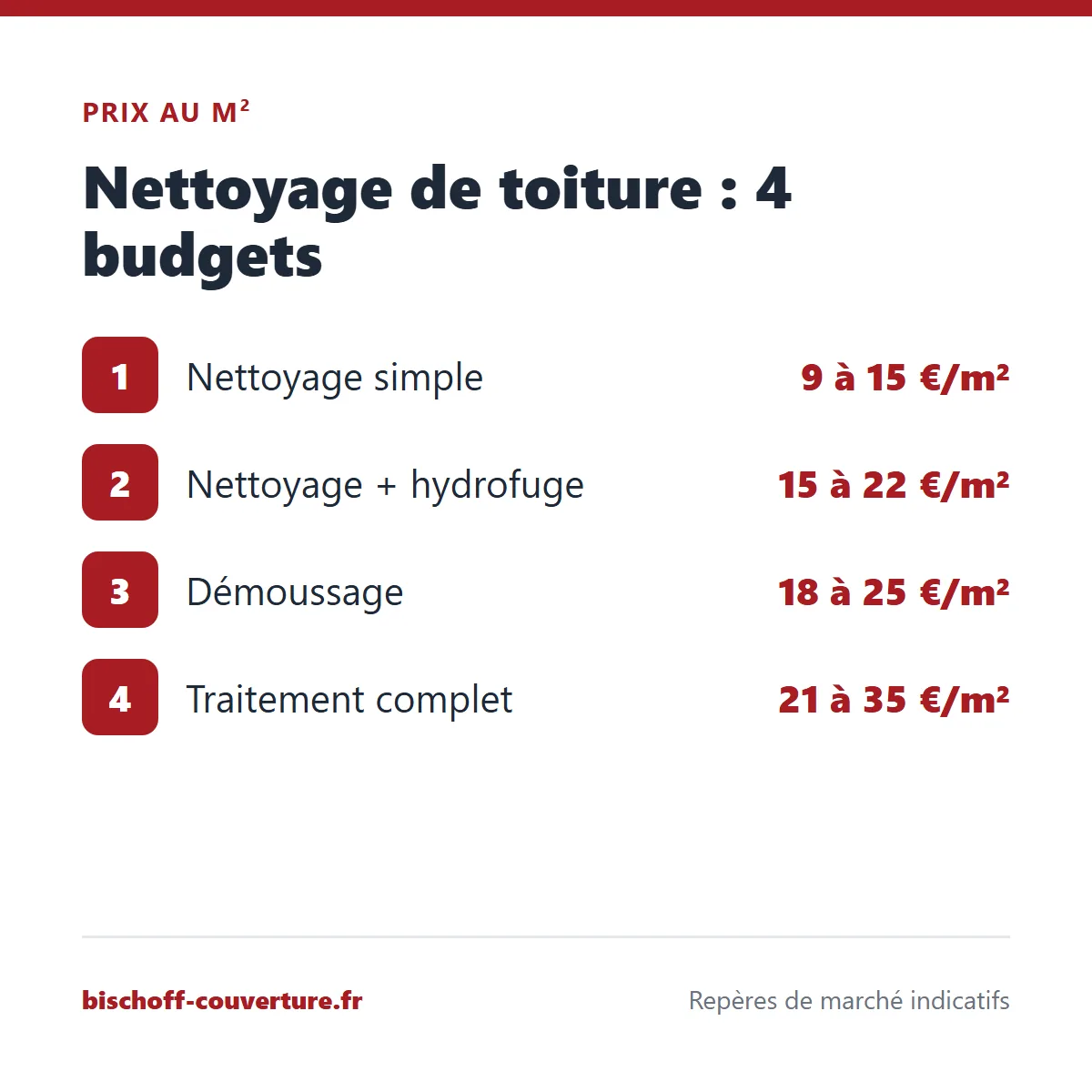 PRIX AU M²

Nettoyage de toiture : 4 budgets

1 Nettoyage simple 9 à 15 €/m²

2 Nettoyage + hydrofuge 15 à 22 €/m²

3 Démoussage 18 à 25 €/m²

4 Traitement complet 21 à 35 €/m²

bischoff-couverture.fr

Repères de marché indicatifs